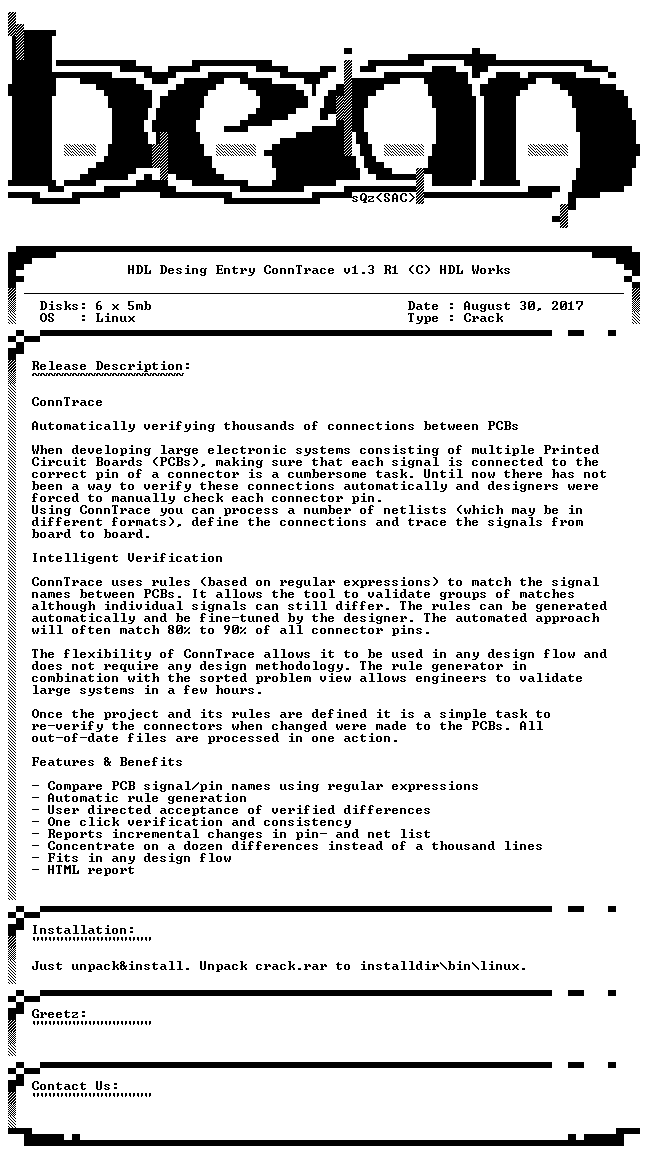 sQz<SAC>

HDL Desing Entry ConnTrace v1.3 R1 (C) HDL Works

Disks: 6 x 5mb
OS : Linux

Date : August 30, 2017
Type : Crack

Release Description:

ConnTrace

Automatically verifying thousands of connections between PCBs

When developing large electronic systems consisting of multiple Printed Circuit Boards (PCBs), making sure that each signal is connected to the correct pin of a connector is a cumbersome task. Until now there has not been a way to verify these connections automatically and designers were forced to manually check each connector pin.
Using ConnTrace you can process a number of netlists (which may be in different formats), define the connections and trace the signals from board to board.

Intelligent Verification

ConnTrace uses rules (based on regular expressions) to match the signal names between PCBs. It allows the tool to validate groups of matches although individual signals can still differ. The rules can be generated automatically and be fine-tuned by the designer. The automated approach will often match 80% to 90% of all connector pins.

The flexibility of ConnTrace allows it to be used in any design flow and does not require any design methodology. The rule generator in combination with the sorted problem view allows engineers to validate large systems in a few hours.

Once the project and its rules are defined it is a simple task to re-verify the connectors when changed were made to the PCBs. All out-of-date files are processed in one action.

Features & Benefits

- Compare PCB signal/pin names using regular expressions
- Automatic rule generation
- User directed acceptance of verified differences
- One click verification and consistency
- Reports incremental changes in pin- and net list
- Concentrate on a dozen differences instead of a thousand lines
- Fits in any design flow
- HTML report

Installation:

Just unpack&install. Unpack crack.rar to installdir\bin\linux.

Greetz:

Contact Us: